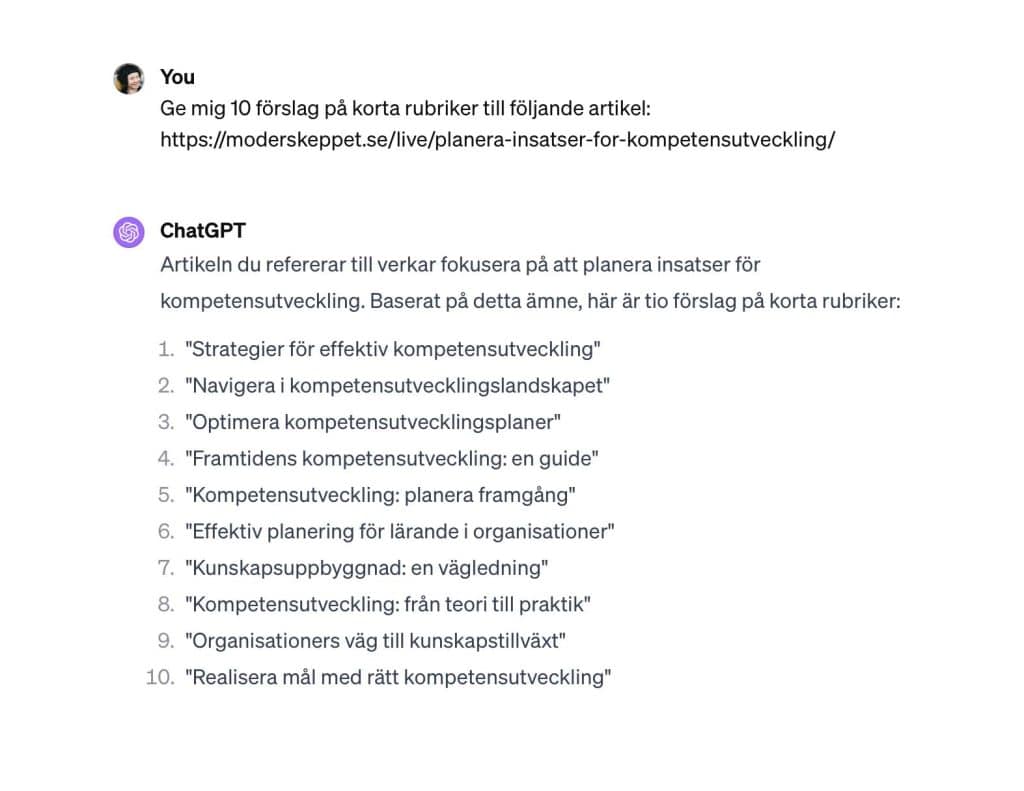 You
Ge mig 10 förslag på korta rubriker till följande artikel: https://moderskeppet.se/live/planera-insatser-for-kompetensutveckling/

ChatGPT
Artikeln du refererar till verkar fokusera på att planera insatser för kompetensutveckling. Baserat på detta ämne, här är tio förslag på korta rubriker:

1. "Strategier för effektiv kompetensutveckling"
2. "Navigera i kompetensutvecklingslandskapet"
3. "Optimera kompetensutvecklingsplaner"
4. "Framtidens kompetensutveckling: en guide"
5. "Kompetensutveckling: planera framgång"
6. "Effektiv planering för lärande i organisationer"
7. "Kunskapsuppbyggnad: en vägledning"
8. "Kompetensutveckling: från teori till praktik"
9. "Organisationers väg till kunskapstillväxt"
10. "Realisera mål med rätt kompetensutveckling"